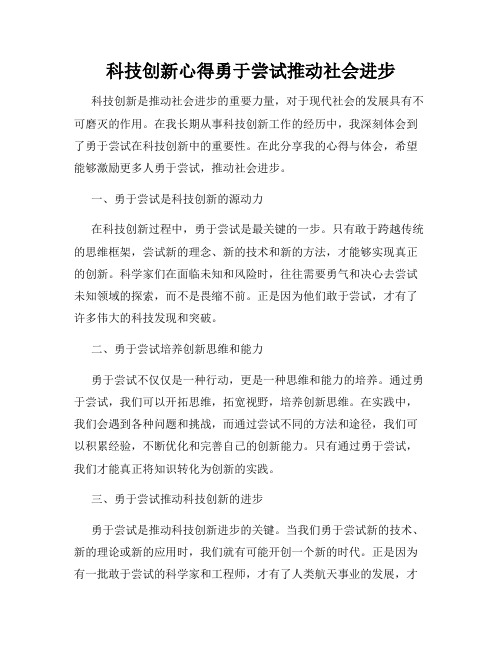 科技创新心得勇于尝试推动社会进步

科技创新是推动社会进步的重要力量，对于现代社会的发展具有不可磨灭的作用。在我长期从事科技创新工作的经历中，我深刻体会到了勇于尝试在科技创新中的重要性。在此分享我的心得与体会，希望能够激励更多人勇于尝试，推动社会进步。

一、勇于尝试是科技创新的源动力

在科技创新过程中，勇于尝试是最关键的一步。只有敢于跨越传统的思维框架，尝试新的理念、新的技术和新的方法，才能够实现真正的创新。科学家们在面临未知和风险时，往往需要勇气和决心去尝试未知领域的探索，而不是畏缩不前。正是因为他们敢于尝试，才有了许多伟大的科技发现和突破。

二、勇于尝试培养创新思维和能力

勇于尝试不仅仅是一种行动，更是一种思维和能力的培养。通过勇于尝试，我们可以开拓思维，拓宽视野，培养创新思维。在实践中，我们会遇到各种问题和挑战，而通过尝试不同的方法和途径，我们可以积累经验，不断优化和完善自己的创新能力。只有通过勇于尝试，我们才能真正将知识转化为创新的实践。

三、勇于尝试推动科技创新的进步

勇于尝试是推动科技创新进步的关键。当我们勇于尝试新的技术、新的理论或新的应用时，我们就有可能开创一个新的时代。正是因为有一批敢于尝试的科学家和工程师，才有了人类航天事业的发展，才